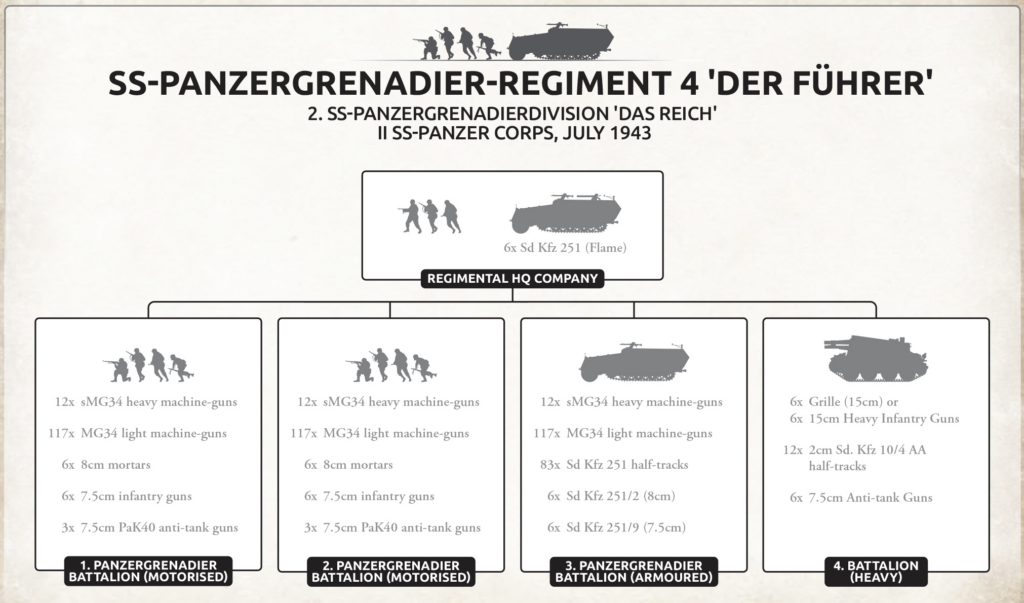 SS-PANZERGRENADIER-REGIMENT 4 'DER FÜHRER'
2. SS-PANZERGRENADIERDIVISION 'DAS REICH'
II SS-PANZER CORPS, JULY 1943

6x Sd Kfz 251 (Flame)

REGIMENTAL HQ COMPANY

12x sMG34 heavy machine-guns
117x MG34 light machine-guns
6x 8cm mortars
6x 7.5cm infantry guns
3x 7.5cm PaK40 anti-tank guns

1. PANZERGRENADIER BATTALION (MOTORISED)

12x sMG34 heavy machine-guns
117x MG34 light machine-guns
6x 8cm mortars
6x 7.5cm infantry guns
3x 7.5cm PaK40 anti-tank guns

2. PANZERGRENADIER BATTALION (MOTORISED)

12x sMG34 heavy machine-guns
117x MG34 light machine-guns
83x Sd Kfz 251 half-tracks
6x Sd Kfz 251/2 (8cm)
6x Sd Kfz 251/9 (7.5cm)

3. PANZERGRENADIER BATTALION (ARMOURED)

6x Grille (15cm) or
6x 15cm Heavy Infantry Guns
12x 2cm Sd. Kfz 10/4 AA half-tracks
6x 7.5cm Anti-tank Guns

4. BATTALION (HEAVY)